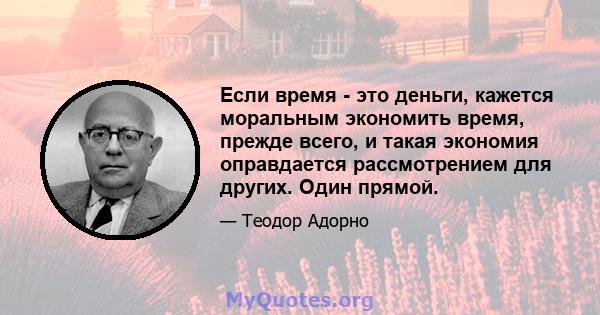 Если время - это деньги, кажется моральным экономить время, прежде всего, и такая экономия оправдается рассмотрением для других. Один прямой.

— Теодор Адорно

MyQuotes.org